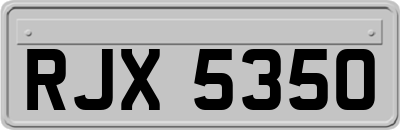 RJX 5350